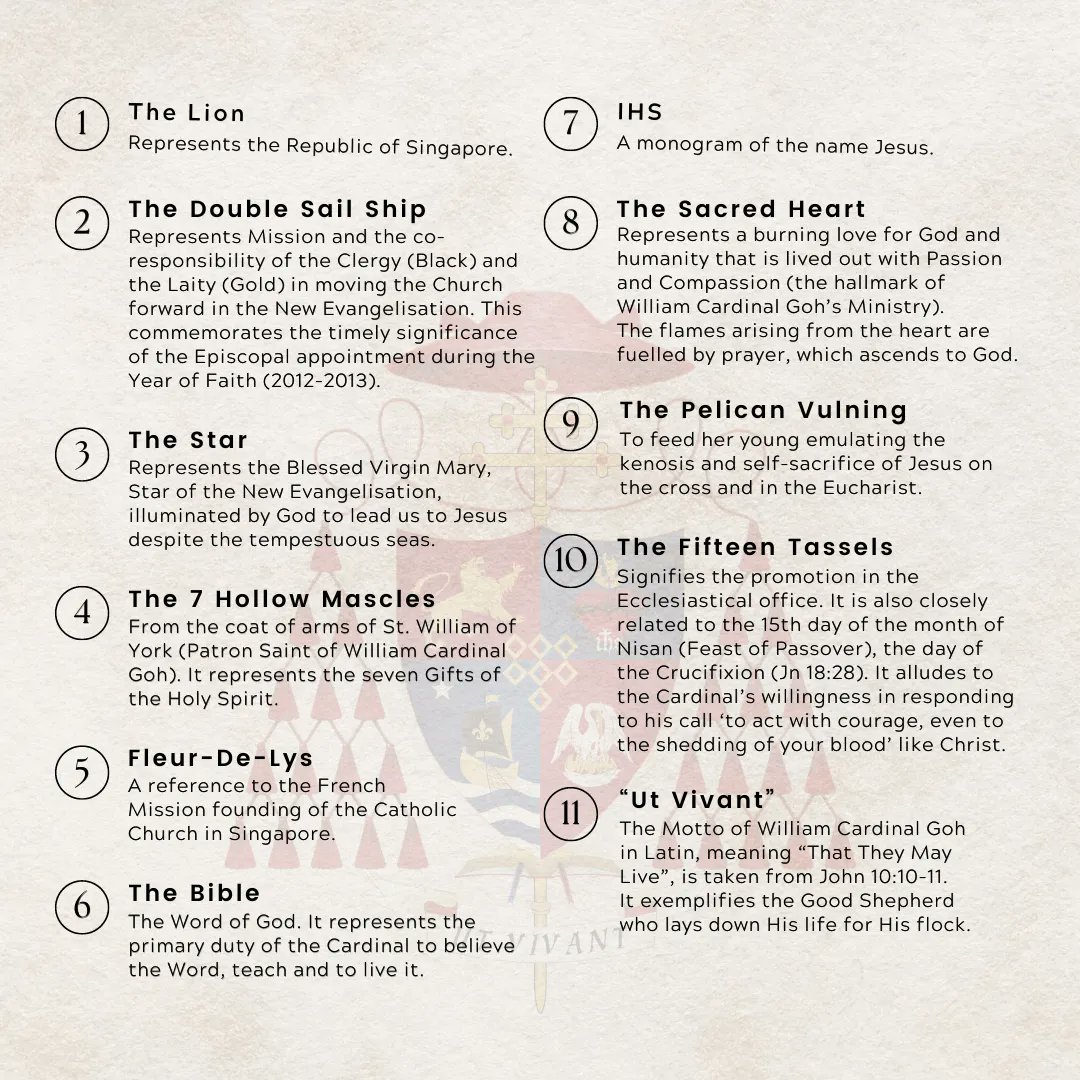 1
The Lion
Represents the Republic of Singapore.

2
The Double Sail Ship
Represents Mission and the co-responsibility of the Clergy (Black) and the Laity (Gold) in moving the Church forward in the New Evangelisation. This commemorates the timely significance of the Episcopal appointment during the Year of Faith (2012-2013).

3
The Star
Represents the Blessed Virgin Mary, Star of the New Evangelisation, illuminated by God to lead us to Jesus despite the tempestuous seas.

4
The 7 Hollow Mascles
From the coat of arms of St. William of York (Patron Saint of William Cardinal Goh). It represents the seven Gifts of the Holy Spirit.

5
Fleur-De-Lys
A reference to the French Mission founding of the Catholic Church in Singapore.

6
The Bible
The Word of God. It represents the primary duty of the Cardinal to believe the Word, teach and to live it.

7
IHS
A monogram of the name Jesus.

8
The Sacred Heart
Represents a burning love for God and humanity that is lived out with Passion and Compassion (the hallmark of William Cardinal Goh's Ministry).
The flames arising from the heart are fuelled by prayer, which ascends to God.

9
The Pelican Vulning
To feed her young emulating the kenosis and self-sacrifice of Jesus on the cross and in the Eucharist.

10
The Fifteen Tassels
Signifies the promotion in the Ecclesiastical office. It is also closely related to the 15th day of the month of Nisan (Feast of Passover), the day of the Crucifixion (Jn 18:28). It alludes to the Cardinal's willingness in responding to his call 'to act with courage, even to the shedding of your blood' like Christ.

11
"Ut Vivant"
The Motto of William Cardinal Goh in Latin, meaning "That They May Live", is taken from John 10:10-11.
It exemplifies the Good Shepherd who lays down His life for His flock.

UT VIVANT